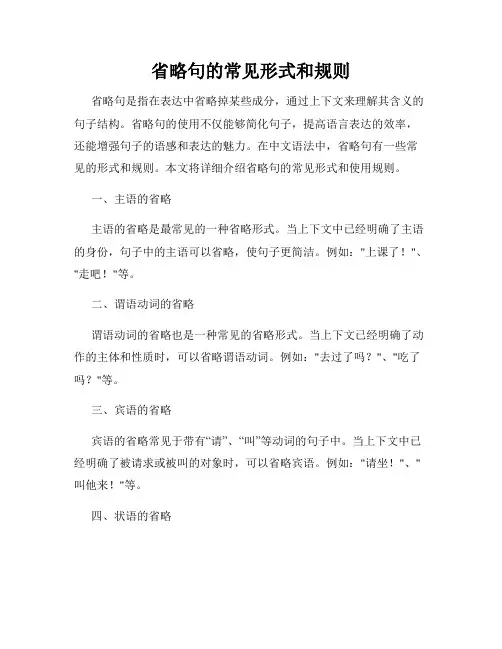 省略句的常见形式和规则

省略句是指在表达中省略掉某些成分，通过上下文来理解其含义的句子结构。省略句的使用不仅能够简化句子，提高语言表达的效率，还能增强句子的语感和表达的魅力。在中文语法中，省略句有一些常见的形式和规则。本文将详细介绍省略句的常见形式和使用规则。

一、主语的省略

主语的省略是最常见的一种省略形式。当上下文中已经明确了主语的身份，句子中的主语可以省略，使句子更简洁。例如："上课了！"、"走吧！"等。

二、谓语动词的省略

谓语动词的省略也是一种常见的省略形式。当上下文已经明确了动作的主体和性质时，可以省略谓语动词。例如："去过了吗？"、"吃了吗？"等。

三、宾语的省略

宾语的省略常见于带有“请”、“叫”等动词的句子中。当上下文中已经明确了被请求或被叫的对象时，可以省略宾语。例如："请坐！"、"叫他来！"等。

四、状语的省略